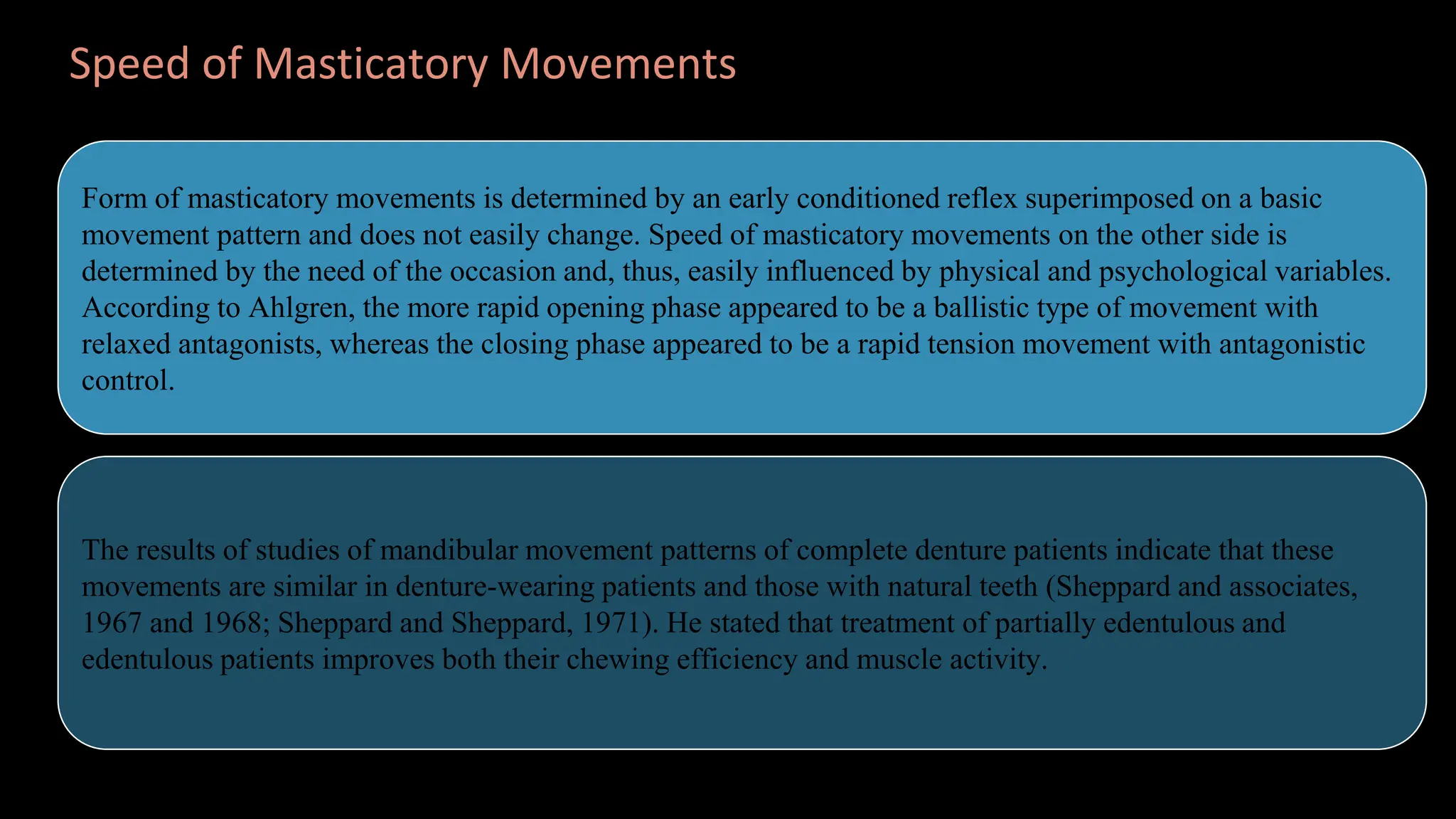 Speed of Masticatory Movements

Form of masticatory movements is determined by an early conditioned reflex superimposed on a basic movement pattern and does not easily change. Speed of masticatory movements on the other side is determined by the need of the occasion and, thus, easily influenced by physical and psychological variables. According to Ahlgren, the more rapid opening phase appeared to be a ballistic type of movement with relaxed antagonists, whereas the closing phase appeared to be a rapid tension movement with antagonistic control.

The results of studies of mandibular movement patterns of complete denture patients indicate that these movements are similar in denture-wearing patients and those with natural teeth (Sheppard and associates, 1967 and 1968; Sheppard and Sheppard, 1971). He stated that treatment of partially edentulous and edentulous patients improves both their chewing efficiency and muscle activity.